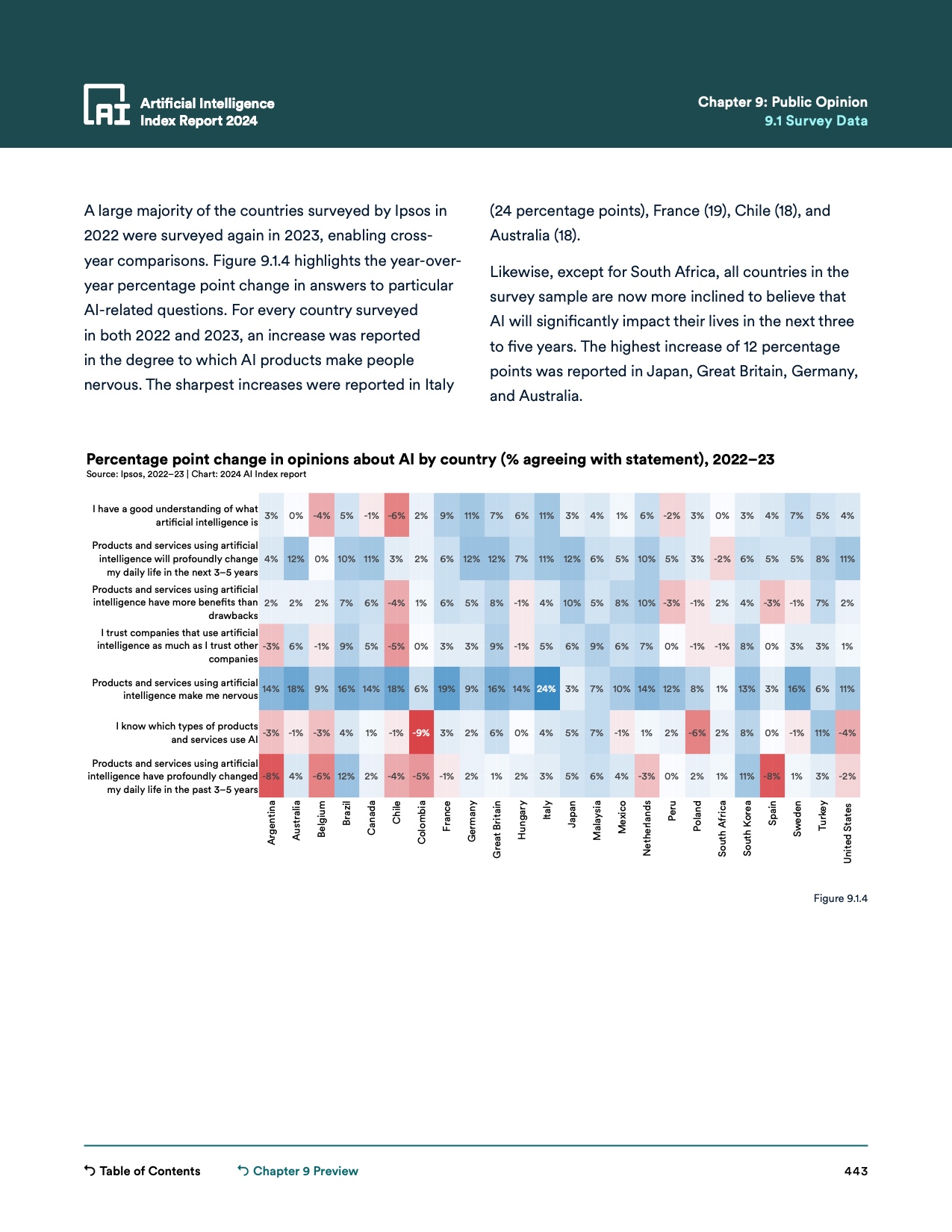 Artificial Intelligence
Index Report 2024

Chapter 9: Public Opinion
9.1 Survey Data

A large majority of the countries surveyed by Ipsos in 2022 were surveyed again in 2023, enabling cross-year comparisons. Figure 9.1.4 highlights the year-over-year percentage point change in answers to particular AI-related questions. For every country surveyed in both 2022 and 2023, an increase was reported in the degree to which AI products make people nervous. The sharpest increases were reported in Italy (24 percentage points), France (19), Chile (18), and Australia (18).

Likewise, except for South Africa, all countries in the survey sample are now more inclined to believe that AI will significantly impact their lives in the next three to five years. The highest increase of 12 percentage points was reported in Japan, Great Britain, Germany, and Australia.

Percentage point change in opinions about AI by country (% agreeing with statement), 2022–23
Source: Ipsos, 2022–23 | Chart: 2024 AI Index report

| | Argentina | Australia | Belgium | Brazil | Canada | Chile | Colombia | France | Germany | Great Britain | Hungary | Italy | Japan | Malaysia | Mexico | Netherlands | Peru | Poland | South Africa | South Korea | Spain | Sweden | Turkey | United States |
|---|---|---|---|---|---|---|---|---|---|---|---|---|---|---|---|---|---|---|---|---|---|---|---|---|
| I have a good understanding of what artificial intelligence is | 3% | 0% | -4% | 5% | -1% | -6% | 2% | 9% | 11% | 7% | 6% | 11% | 3% | 4% | 1% | 6% | -2% | 3% | 0% | 3% | 4% | 7% | 5% | 4% |
| Products and services using artificial intelligence will profoundly change my daily life in the next 3–5 years | 4% | 12% | 0% | 10% | 11% | 3% | 2% | 6% | 12% | 12% | 7% | 11% | 12% | 6% | 5% | 10% | 5% | 3% | -2% | 6% | 5% | 5% | 8% | 11% |
| Products and services using artificial intelligence have more benefits than drawbacks | 2% | 2% | 2% | 7% | 6% | -4% | 1% | 6% | 5% | 8% | -1% | 4% | 10% | 5% | 8% | 10% | -3% | -1% | 2% | 4% | -3% | -1% | 7% | 2% |
| I trust companies that use artificial intelligence as much as I trust other companies | -3% | 6% | -1% | 9% | 5% | -5% | 0% | 3% | 3% | 9% | -1% | 5% | 6% | 9% | 6% | 7% | 0% | -1% | -1% | 8% | 0% | 3% | 3% | 1% |
| Products and services using artificial intelligence make me nervous | 14% | 18% | 9% | 16% | 14% | 18% | 6% | 19% | 9% | 16% | 14% | 24% | 3% | 7% | 10% | 14% | 12% | 8% | 1% | 13% | 3% | 16% | 6% | 11% |
| I know which types of products and services use AI | -3% | -1% | -3% | 4% | 1% | -1% | -9% | 3% | 2% | 6% | 0% | 4% | 5% | 7% | -1% | 1% | 2% | -6% | 2% | 8% | 0% | -1% | 11% | -4% |
| Products and services using artificial intelligence have profoundly changed my daily life in the past 3–5 years | -8% | 4% | -6% | 12% | 2% | -4% | -5% | -1% | 2% | 1% | 2% | 3% | 5% | 6% | 4% | -3% | 0% | 2% | 1% | 11% | -8% | 1% | 3% | -2% |

Figure 9.1.4

Table of Contents
Chapter 9 Preview
443